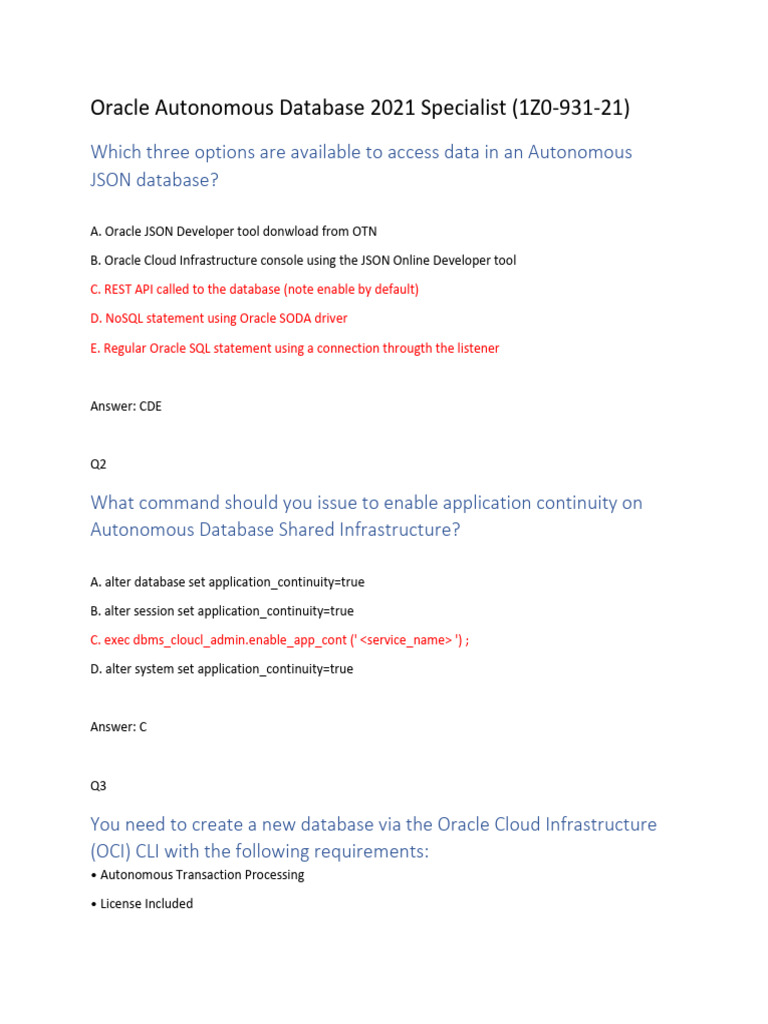 Oracle Autonomous Database 2021 Specialist (1Z0-931-21)

Which three options are available to access data in an Autonomous JSON database?

A. Oracle JSON Developer tool donwload from OTN

B. Oracle Cloud Infrastructure console using the JSON Online Developer tool

C. REST API called to the database (note enable by default)

D. NoSQL statement using Oracle SODA driver

E. Regular Oracle SQL statement using a connection througth the listener

Answer: CDE

Q2

What command should you issue to enable application continuity on Autonomous Database Shared Infrastructure?

A. alter database set application_continuity=true

B. alter session set application_continuity=true

C. exec dbms_cloucl_admin.enable_app_cont (' <service_name> ') ;

D. alter system set application_continuity=true

Answer: C

Q3

You need to create a new database via the Oracle Cloud Infrastructure (OCI) CLI with the following requirements:

• Autonomous Transaction Processing

• License Included